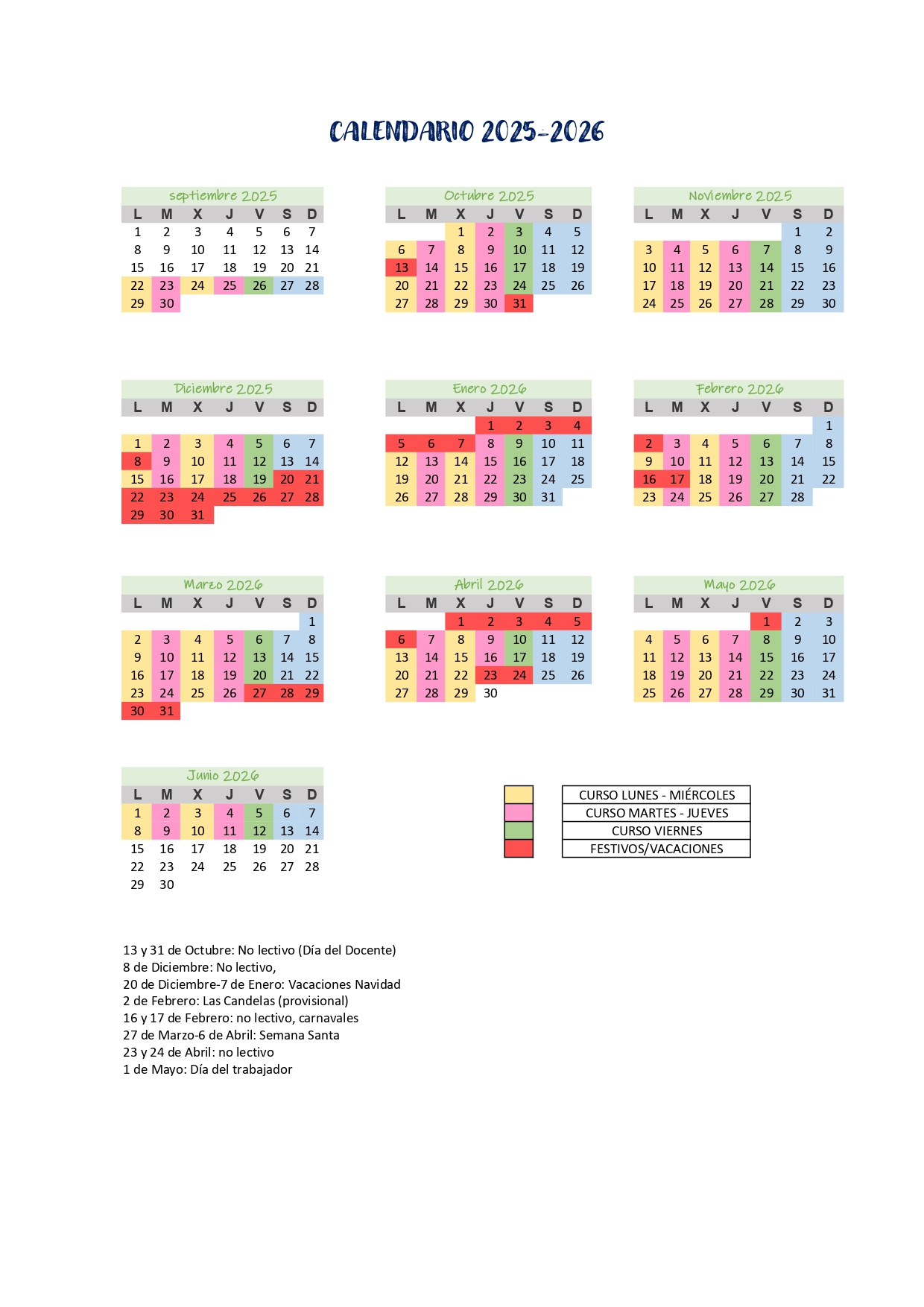 CALENDARIO 2025-2026

septiembre 2025

| L | M | X | J | V | S | D |
|---|---|---|---|---|---|---|
| 1 | 2 | 3 | 4 | 5 | 6 | 7 |
| 8 | 9 | 10 | 11 | 12 | 13 | 14 |
| 15 | 16 | 17 | 18 | 19 | 20 | 21 |
| 22 | 23 | 24 | 25 | 26 | 27 | 28 |
| 29 | 30 | | | | | |

Octubre 2025

| L | M | X | J | V | S | D |
|---|---|---|---|---|---|---|
| | | 1 | 2 | 3 | 4 | 5 |
| 6 | 7 | 8 | 9 | 10 | 11 | 12 |
| 13 | 14 | 15 | 16 | 17 | 18 | 19 |
| 20 | 21 | 22 | 23 | 24 | 25 | 26 |
| 27 | 28 | 29 | 30 | 31 | | |

Noviembre 2025

| L | M | X | J | V | S | D |
|---|---|---|---|---|---|---|
| | | | | | 1 | 2 |
| 3 | 4 | 5 | 6 | 7 | 8 | 9 |
| 10 | 11 | 12 | 13 | 14 | 15 | 16 |
| 17 | 18 | 19 | 20 | 21 | 22 | 23 |
| 24 | 25 | 26 | 27 | 28 | 29 | 30 |

Diciembre 2025

| L | M | X | J | V | S | D |
|---|---|---|---|---|---|---|
| 1 | 2 | 3 | 4 | 5 | 6 | 7 |
| 8 | 9 | 10 | 11 | 12 | 13 | 14 |
| 15 | 16 | 17 | 18 | 19 | 20 | 21 |
| 22 | 23 | 24 | 25 | 26 | 27 | 28 |
| 29 | 30 | 31 | | | | |

Enero 2026

| L | M | X | J | V | S | D |
|---|---|---|---|---|---|---|
| | | | 1 | 2 | 3 | 4 |
| 5 | 6 | 7 | 8 | 9 | 10 | 11 |
| 12 | 13 | 14 | 15 | 16 | 17 | 18 |
| 19 | 20 | 21 | 22 | 23 | 24 | 25 |
| 26 | 27 | 28 | 29 | 30 | 31 | |

Febrero 2026

| L | M | X | J | V | S | D |
|---|---|---|---|---|---|---|
| | | | | | | 1 |
| 2 | 3 | 4 | 5 | 6 | 7 | 8 |
| 9 | 10 | 11 | 12 | 13 | 14 | 15 |
| 16 | 17 | 18 | 19 | 20 | 21 | 22 |
| 23 | 24 | 25 | 26 | 27 | 28 | |

Marzo 2026

| L | M | X | J | V | S | D |
|---|---|---|---|---|---|---|
| | | | | | | 1 |
| 2 | 3 | 4 | 5 | 6 | 7 | 8 |
| 9 | 10 | 11 | 12 | 13 | 14 | 15 |
| 16 | 17 | 18 | 19 | 20 | 21 | 22 |
| 23 | 24 | 25 | 26 | 27 | 28 | 29 |
| 30 | 31 | | | | | |

Abril 2026

| L | M | X | J | V | S | D |
|---|---|---|---|---|---|---|
| | | 1 | 2 | 3 | 4 | 5 |
| 6 | 7 | 8 | 9 | 10 | 11 | 12 |
| 13 | 14 | 15 | 16 | 17 | 18 | 19 |
| 20 | 21 | 22 | 23 | 24 | 25 | 26 |
| 27 | 28 | 29 | 30 | | | |

Mayo 2026

| L | M | X | J | V | S | D |
|---|---|---|---|---|---|---|
| | | | | 1 | 2 | 3 |
| 4 | 5 | 6 | 7 | 8 | 9 | 10 |
| 11 | 12 | 13 | 14 | 15 | 16 | 17 |
| 18 | 19 | 20 | 21 | 22 | 23 | 24 |
| 25 | 26 | 27 | 28 | 29 | 30 | 31 |

Junio 2026

| L | M | X | J | V | S | D |
|---|---|---|---|---|---|---|
| 1 | 2 | 3 | 4 | 5 | 6 | 7 |
| 8 | 9 | 10 | 11 | 12 | 13 | 14 |
| 15 | 16 | 17 | 18 | 19 | 20 | 21 |
| 22 | 23 | 24 | 25 | 26 | 27 | 28 |
| 29 | 30 | | | | | |

CURSO LUNES - MIÉRCOLES
CURSO MARTES - JUEVES
CURSO VIERNES
FESTIVOS/VACACIONES

13 y 31 de Octubre: No lectivo (Día del Docente)
8 de Diciembre: No lectivo,
20 de Diciembre-7 de Enero: Vacaciones Navidad
2 de Febrero: Las Candelas (provisional)
16 y 17 de Febrero: no lectivo, carnavales
27 de Marzo-6 de Abril: Semana Santa
23 y 24 de Abril: no lectivo
1 de Mayo: Día del trabajador